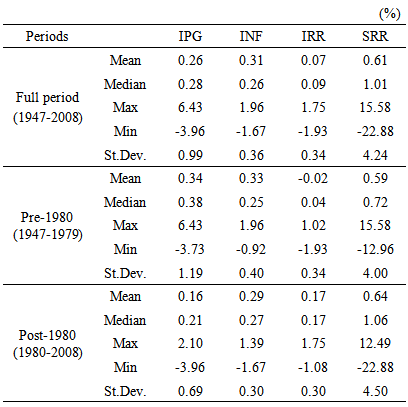 (%)

| Periods | | IPG | INF | IRR | SRR |
|---|---|---|---|---|---|
| Full period (1947-2008) | Mean | 0.26 | 0.31 | 0.07 | 0.61 |
| | Median | 0.28 | 0.26 | 0.09 | 1.01 |
| | Max | 6.43 | 1.96 | 1.75 | 15.58 |
| | Min | -3.96 | -1.67 | -1.93 | -22.88 |
| | St.Dev. | 0.99 | 0.36 | 0.34 | 4.24 |
| Pre-1980 (1947-1979) | Mean | 0.34 | 0.33 | -0.02 | 0.59 |
| | Median | 0.38 | 0.25 | 0.04 | 0.72 |
| | Max | 6.43 | 1.96 | 1.02 | 15.58 |
| | Min | -3.73 | -0.92 | -1.93 | -12.96 |
| | St.Dev. | 1.19 | 0.40 | 0.34 | 4.00 |
| Post-1980 (1980-2008) | Mean | 0.16 | 0.29 | 0.17 | 0.64 |
| | Median | 0.21 | 0.27 | 0.17 | 1.06 |
| | Max | 2.10 | 1.39 | 1.75 | 12.49 |
| | Min | -3.96 | -1.67 | -1.08 | -22.88 |
| | St.Dev. | 0.69 | 0.30 | 0.30 | 4.50 |